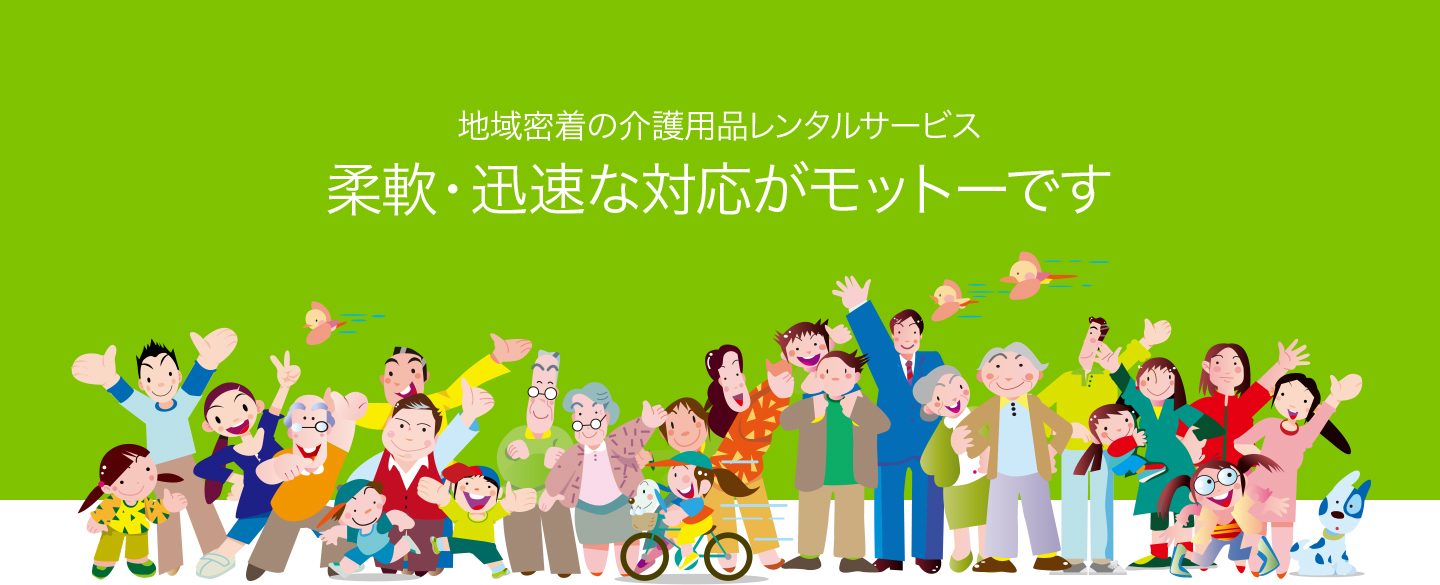 地域密着の介護用品レンタルサービス

柔軟・迅速な対応がモットーです